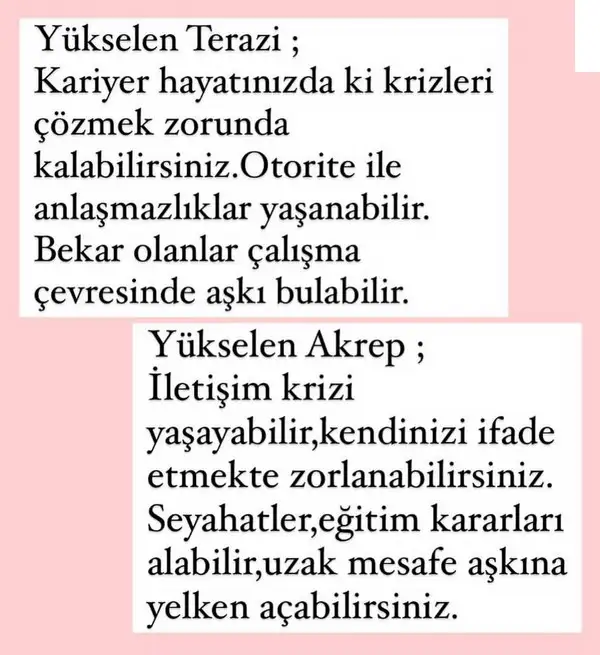 Yükselen Terazi ;
Kariyer hayatınızda ki krizleri çözmek zorunda kalabilirsiniz.Otorite ile anlaşmazlıklar yaşanabilir. Bekar olanlar çalışma çevresinde aşkı bulabilir.

Yükselen Akrep ;
İletişim krizi yaşayabilir,kendinizi ifade etmekte zorlanabilirsiniz. Seyahatler,eğitim kararları alabilir,uzak mesafe aşkına yelken açabilirsiniz.